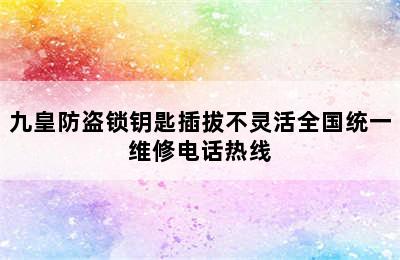 九皇防盗锁钥匙插拔不灵活全国统一维修电话热线